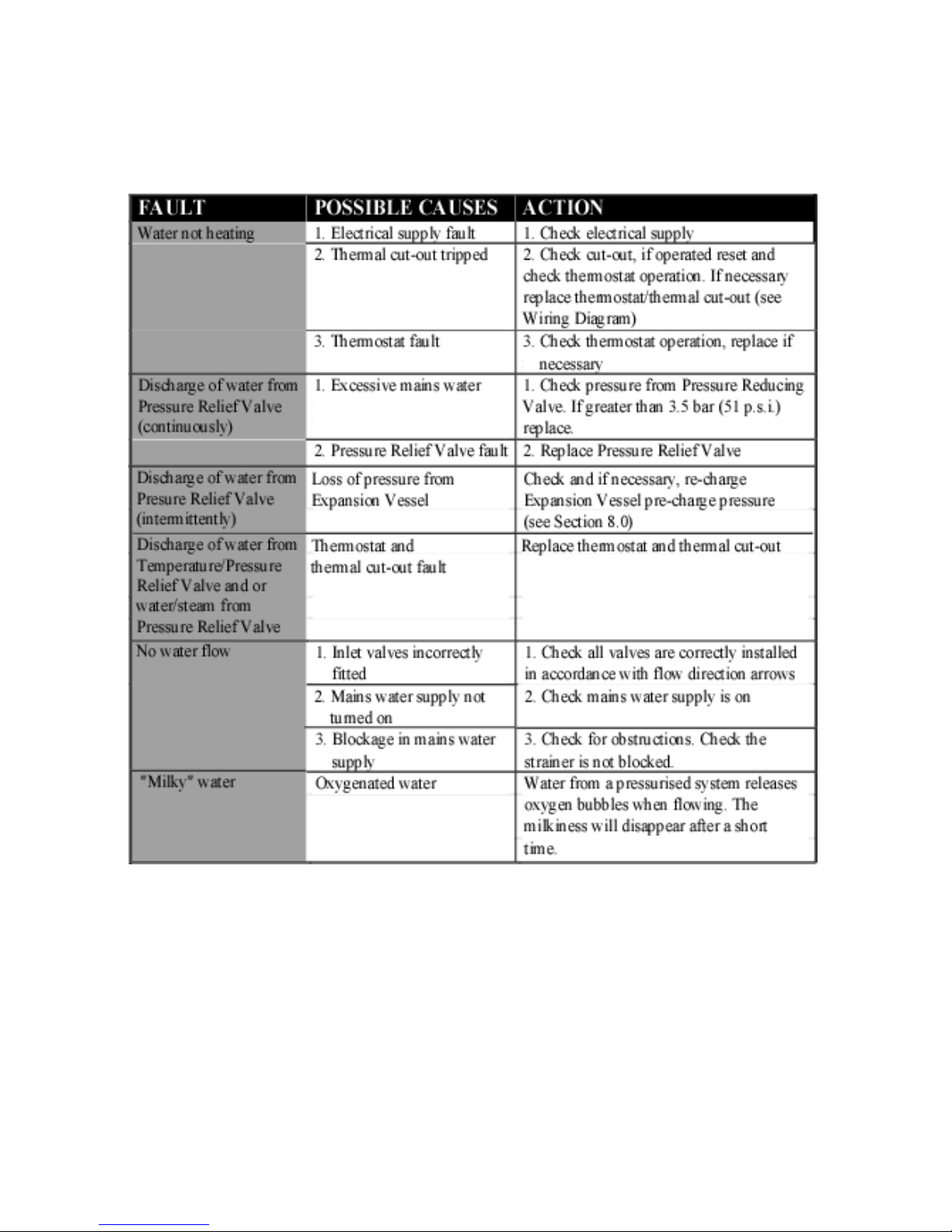 | FAULT | POSSIBLE CAUSES | ACTION |
|---|---|---|
| Water not heating | 1. Electrical supply fault | 1. Check electrical supply |
| | 2. Thermal cut-out tripped | 2. Check cut-out, if operated reset and check thermostat operation. If necessary replace thermostat/thermal cut-out (see Wiring Diagram) |
| | 3. Thermostat fault | 3. Check thermostat operation, replace if necessary |
| Discharge of water from Pressure Relief Valve (continuously) | 1. Excessive mains water | 1. Check pressure from Pressure Reducing Valve. If greater than 3.5 bar (51 p.s.i.) replace. |
| | 2. Pressure Relief Valve fault | 2. Replace Pressure Relief Valve |
| Discharge of water from Presure Relief Valve (intermittently) | Loss of pressure from Expansion Vessel | Check and if necessary, re-charge Expansion Vessel pre-charge pressure (see Section 8.0) |
| Discharge of water from Temperature/Pressure Relief Valve and or water/steam from Pressure Relief Valve | Thermostat and thermal cut-out fault | Replace thermostat and thermal cut-out |
| No water flow | 1. Inlet valves incorrectly fitted | 1. Check all valves are correctly installed in accordance with flow direction arrows |
| | 2. Mains water supply not turned on | 2. Check mains water supply is on |
| | 3. Blockage in mains water supply | 3. Check for obstructions. Check the strainer is not blocked. |
| "Milky" water | Oxygenated water | Water from a pressurised system releases oxygen bubbles when flowing. The milkiness will disappear after a short time. |